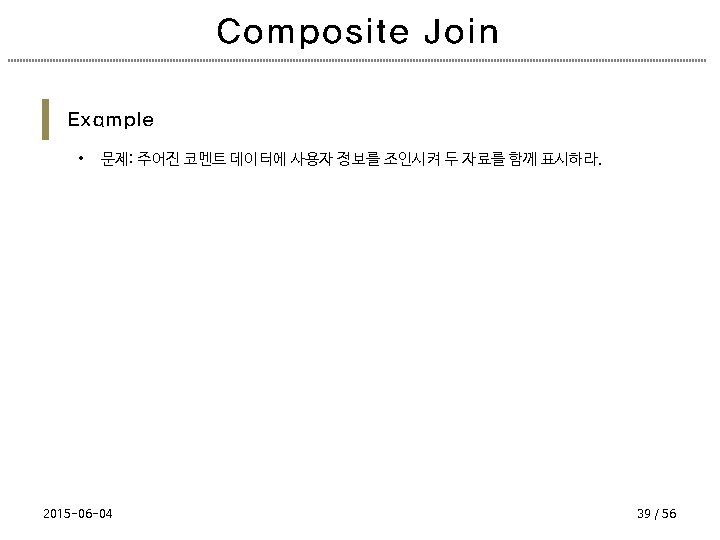 Composite Join

Example

• 문제: 주어진 코멘트 데이터에 사용자 정보를 조인시켜 두 자료를 함께 표시하라.

2015-06-04

39 / 56